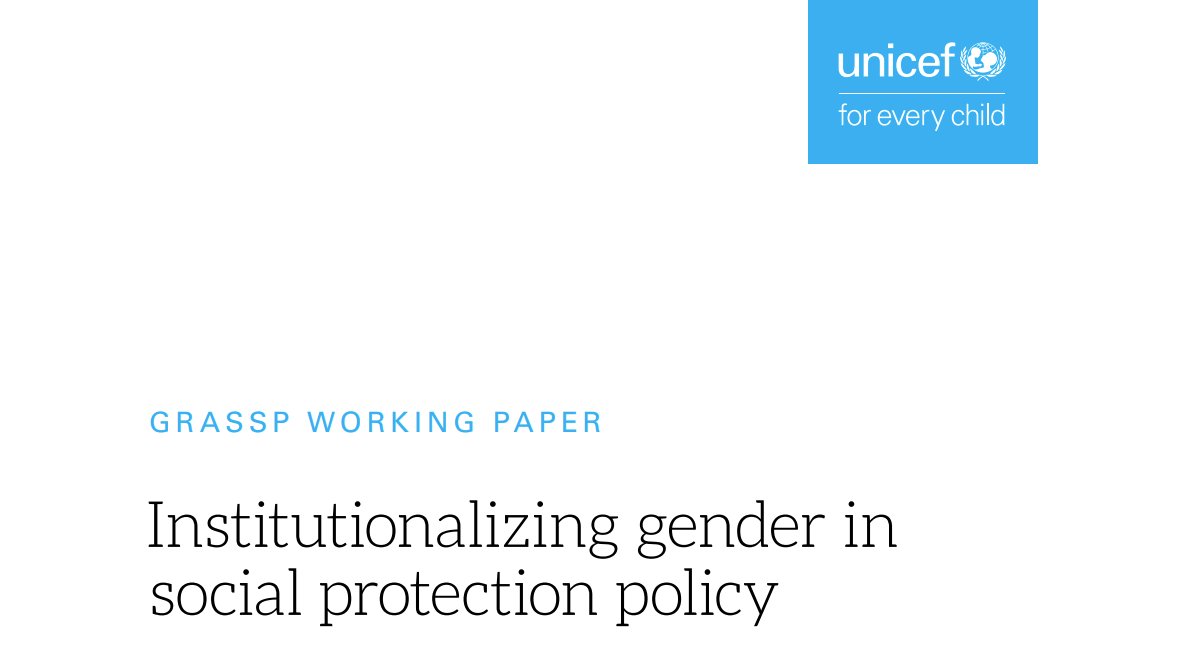 unicef
for every child

GRASSP WORKING PAPER

Institutionalizing gender in social protection policy